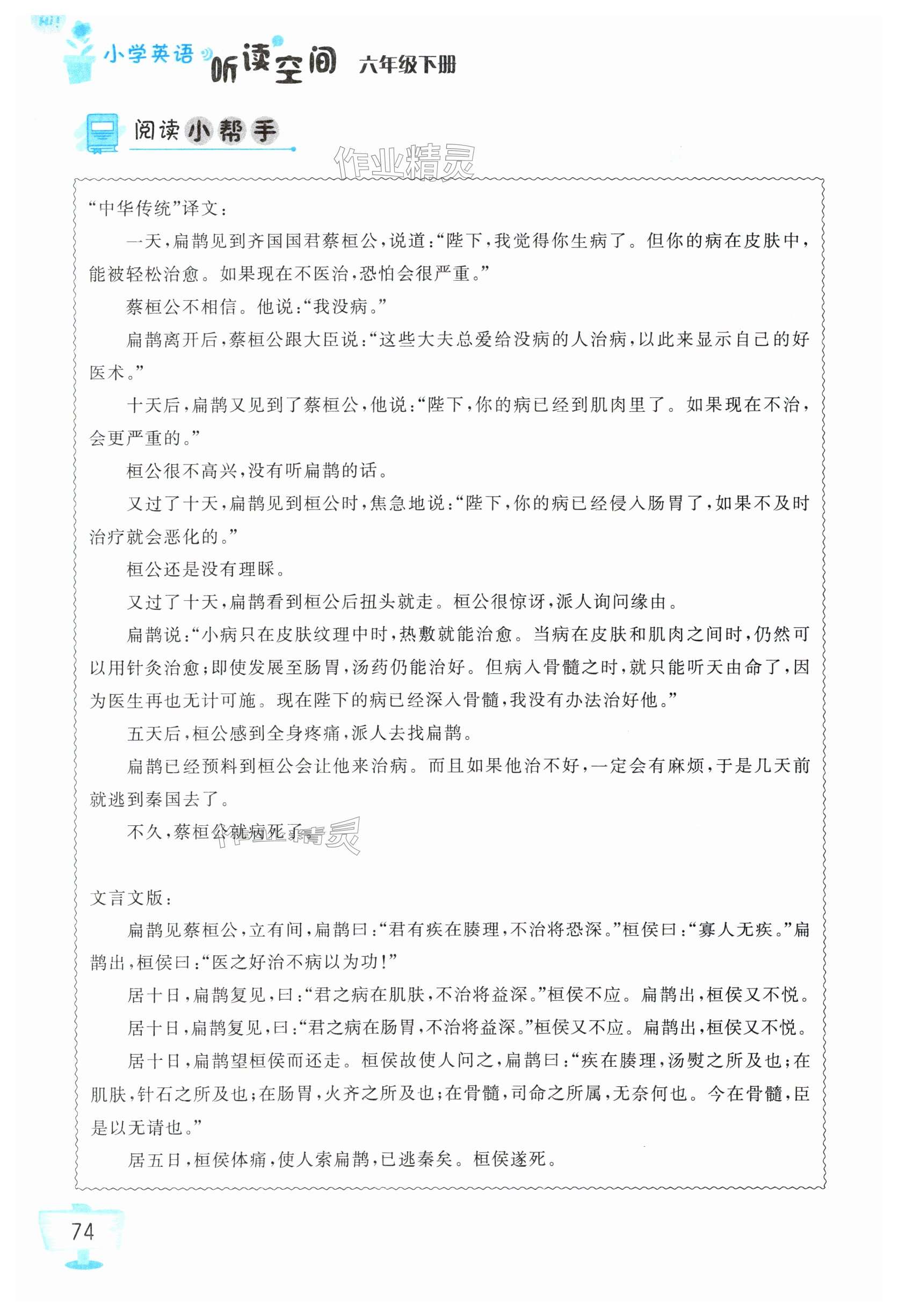 Hi!

小学英语 听读空间 六年级下册

阅读小帮手

作业精灵

“中华传统”译文：

一天，扁鹊见到齐国国君蔡桓公，说道：“陛下，我觉得你生病了。但你的病在皮肤中，能被轻松治愈。如果现在不医治，恐怕会很严重。”

蔡桓公不相信。他说：“我没病。”

扁鹊离开后，蔡桓公跟大臣说：“这些大夫总爱给没病的人治病，以此来显示自己的好医术。”

十天后，扁鹊又见到了蔡桓公，他说：“陛下，你的病已经到肌肉里了。如果现在不治，会更严重的。”

桓公很不高兴，没有听扁鹊的话。

又过了十天，扁鹊见到桓公时，焦急地说：“陛下，你的病已经侵入肠胃了，如果不及时治疗就会恶化的。”

桓公还是没有理睬。

又过了十天，扁鹊看到桓公后扭头就走。桓公很惊讶，派人询问缘由。

扁鹊说：“小病只在皮肤纹理中时，热敷就能治愈。当病在皮肤和肌肉之间时，仍然可以用针灸治愈；即使发展至肠胃，汤药仍能治好。但病入骨髓之时，就只能听天由命了，因为医生再也无计可施。现在陛下的病已经深入骨髓，我没有办法治好他。”

五天后，桓公感到全身疼痛，派人去找扁鹊。

扁鹊已经预料到桓公会让他来治病。而且如果他治不好，一定会有麻烦，于是几天前就逃到秦国去了。

不久，蔡桓公就病死了。

作业精灵

文言文版：

扁鹊见蔡桓公，立有间，扁鹊曰：“君有疾在腠理，不治将恐深。”桓侯曰：“寡人无疾。”扁鹊出，桓侯曰：“医之好治不病以为功！”

居十日，扁鹊复见，曰：“君之病在肌肤，不治将益深。”桓侯不应。扁鹊出，桓侯又不悦。

居十日，扁鹊复见，曰：“君之病在肠胃，不治将益深。”桓侯又不应。扁鹊出，桓侯又不悦。

居十日，扁鹊望桓侯而还走。桓侯故使人问之，扁鹊曰：“疾在腠理，汤熨之所及也；在肌肤，针石之所及也；在肠胃，火齐之所及也；在骨髓，司命之所属，无奈何也。今在骨髓，臣是以无请也。”

居五日，桓侯体痛，使人索扁鹊，已逃秦矣。桓侯遂死。

74